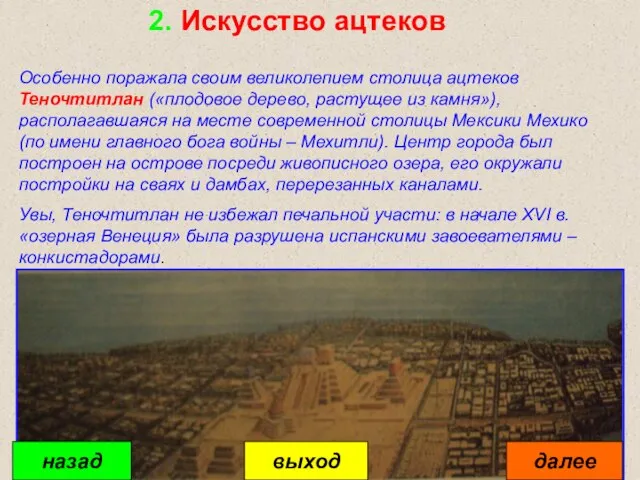 2. Искусство ацтеков

Особенно поражала своим великолепием столица ацтеков Теночтитлан («плодовое дерево, растущее из камня»), располагавшаяся на месте современной столицы Мексики Мехико (по имени главного бога войны – Мехитли). Центр города был построен на острове посреди живописного озера, его окружали постройки на сваях и дамбах, перерезанных каналами.

Увы, Теночтитлан не избежал печальной участи: в начале XVI в. «озерная Венеция» была разрушена испанскими завоевателями – конкистадорами.

назад

выход

далее